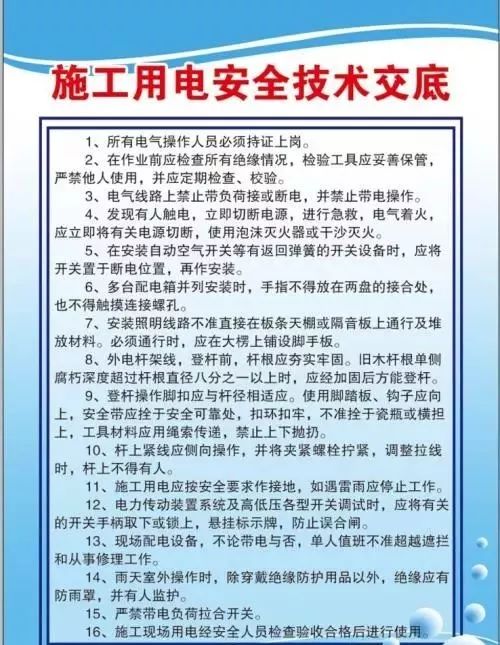 施工用电安全技术交底

1、所有电气操作人员必须持证上岗。

2、在作业前应检查所有绝缘情况，检验工具应妥善保管，严禁他人使用，并应定期检查、校验。

3、电气线路上禁止带负荷接或断电，并禁止带电操作。

4、发现有人触电，立即切断电源，进行急救，电气着火，应立即将有关电源切断，使用泡沫灭火器或干沙灭火。

5、在安装自动空气开关等有返回弹簧的开关设备时，应将开关置于断电位置，再作安装。

6、多台配电箱并列安装时，手指不得放在两盘的接合处，也不得触摸连接螺孔。

7、安装照明线路不准直接在板条天棚或隔音板上通行及堆放材料。必须通行时，应在大楞上铺设脚手板。

8、外电杆架线，登杆前，杆根应夯实牢固。旧木杆根单侧腐朽深度超过杆根直径八分之一以上时，应经加固后方能登杆。

9、登杆操作脚扣应与杆径相适应。使用脚踏板、钩子应向上，安全带应拴于安全可靠处，扣环扣牢，不准拴于瓷瓶或横担上，工具材料应用绳索传递，禁止上下抛扔。

10、杆上紧线应侧向操作，并将夹紧螺栓拧紧，调整拉线时，杆上不得有人。

11、施工用电应按安全要求作接地，如遇雷雨应停止工作。

12、电力传动装置系统及高低压各型开关调试时，应将有关的开关手柄取下或锁上，悬挂标示牌，防止误合闸。

13、现场配电设备，不论带电与否，单人值班不准超越遮拦和从事修理工作。

14、雨天室外操作时，除穿戴绝缘防护用品以外，绝缘应有防雨罩，并有人监护。

15、严禁带电负荷拉合开关。

16、施工现场用电经安全人员检查验收合格后进行使用。